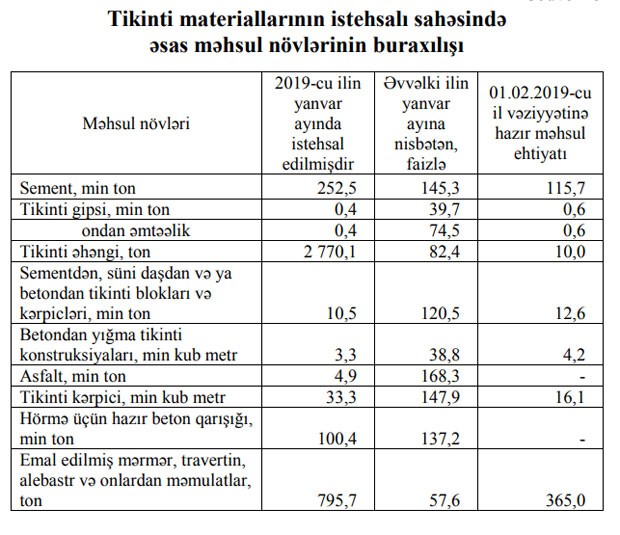 Tikinti materiallarının istehsalı sahəsində əsas məhsul növlərinin buraxılışı

| Məhsul növləri | 2019-cu ilin yanvar ayında istehsal edilmişdir | Əvvəlki ilin yanvar ayına nisbətən, faizlə | 01.02.2019-cu il vəziyyətinə hazır məhsul ehtiyatı |
|---|---|---|---|
| Sement, min ton | 252,5 | 145,3 | 115,7 |
| Tikinti gipsi, min ton | 0,4 | 39,7 | 0,6 |
| ondan əmtəəlik | 0,4 | 74,5 | 0,6 |
| Tikinti əhəngi, ton | 2 770,1 | 82,4 | 10,0 |
| Sementdən, süni daşdan və ya betondan tikinti blokları və kərpicləri, min ton | 10,5 | 120,5 | 12,6 |
| Betondan yığma tikinti konstruksiyaları, min kub metr | 3,3 | 38,8 | 4,2 |
| Asfalt, min ton | 4,9 | 168,3 | - |
| Tikinti kərpici, min kub metr | 33,3 | 147,9 | 16,1 |
| Hörmə üçün hazır beton qarışığı, min ton | 100,4 | 137,2 | - |
| Emal edilmiş mərmər, travertin, alebastr və onlardan məmulatlar, ton | 795,7 | 57,6 | 365,0 |